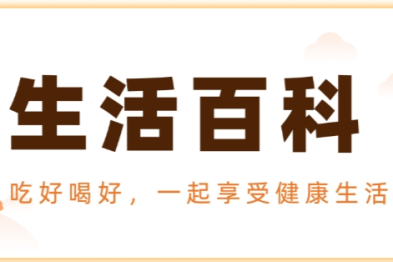 生活百科

吃好喝好，一起享受健康生活